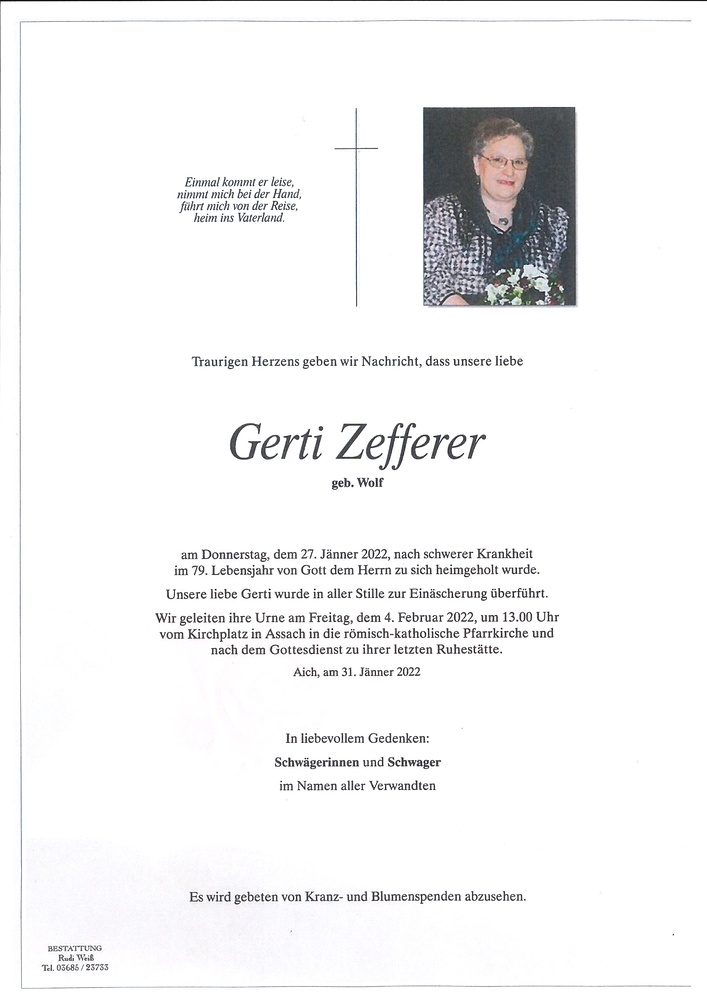 Einmal kommt er leise,
nimmt mich bei der Hand,
führt mich von der Reise,
heim ins Vaterland.

Traurigen Herzens geben wir Nachricht, dass unsere liebe

Gerti Zefferer

geb. Wolf

am Donnerstag, dem 27. Jänner 2022, nach schwerer Krankheit im 79. Lebensjahr von Gott dem Herrn zu sich heimgeholt wurde.

Unsere liebe Gerti wurde in aller Stille zur Einäscherung überführt.

Wir geleiten ihre Urne am Freitag, dem 4. Februar 2022, um 13.00 Uhr vom Kirchplatz in Assach in die römisch-katholische Pfarrkirche und nach dem Gottesdienst zu ihrer letzten Ruhestätte.

Aich, am 31. Jänner 2022

In liebevollem Gedenken:

Schwägerinnen und Schwager

im Namen aller Verwandten

Es wird gebeten von Kranz- und Blumenspenden abzusehen.

BESTATTUNG
Rudi Weiß
Tel. 03686 / 23733